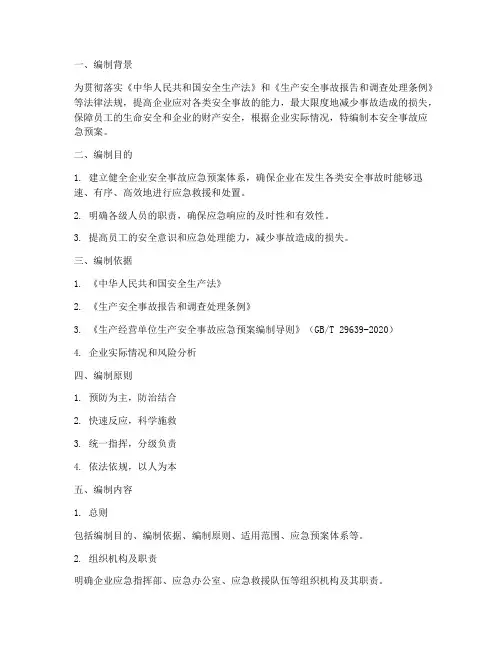 一、编制背景

为贯彻落实《中华人民共和国安全生产法》和《生产安全事故报告和调查处理条例》等法律法规，提高企业应对各类安全事故的能力，最大限度地减少事故造成的损失，保障员工的生命安全和企业的财产安全，根据企业实际情况，特编制本安全事故应急预案。

二、编制目的

1. 建立健全企业安全事故应急预案体系，确保企业在发生各类安全事故时能够迅速、有序、高效地进行应急救援和处置。

2. 明确各级人员的职责，确保应急响应的及时性和有效性。

3. 提高员工的安全意识和应急处理能力，减少事故造成的损失。

三、编制依据

1. 《中华人民共和国安全生产法》

2. 《生产安全事故报告和调查处理条例》

3. 《生产经营单位生产安全事故应急预案编制导则》（GB/T 29639-2020）

4. 企业实际情况和风险分析

四、编制原则

1. 预防为主，防治结合

2. 快速反应，科学施救

3. 统一指挥，分级负责

4. 依法依规，以人为本

五、编制内容

1. 总则

包括编制目的、编制依据、编制原则、适用范围、应急预案体系等。

2. 组织机构及职责

明确企业应急指挥部、应急办公室、应急救援队伍等组织机构及其职责。